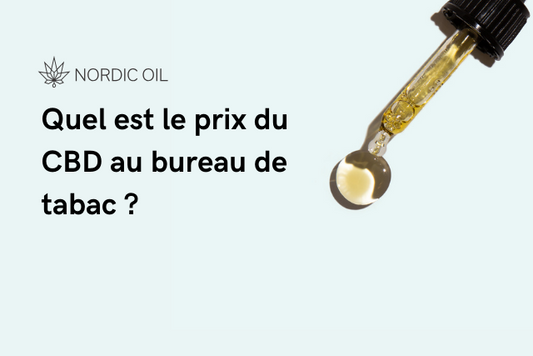 NORDIC OIL

Quel est le prix du CBD au bureau de tabac ?